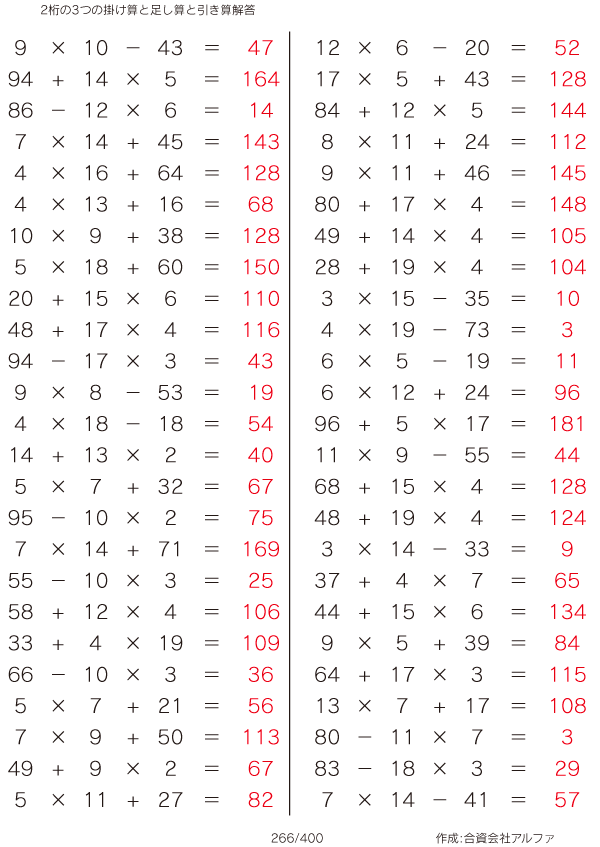 2桁の3つの掛け算と足し算と引き算解答

$9 \times 10 - 43 = 47$
$94 + 14 \times 5 = 164$
$86 - 12 \times 6 = 14$
$7 \times 14 + 45 = 143$
$4 \times 16 + 64 = 128$
$4 \times 13 + 16 = 68$
$10 \times 9 + 38 = 128$
$5 \times 18 + 60 = 150$
$20 + 15 \times 6 = 110$
$48 + 17 \times 4 = 116$
$94 - 17 \times 3 = 43$
$9 \times 8 - 53 = 19$
$4 \times 18 - 18 = 54$
$14 + 13 \times 2 = 40$
$5 \times 7 + 32 = 67$
$95 - 10 \times 2 = 75$
$7 \times 14 + 71 = 169$
$55 - 10 \times 3 = 25$
$58 + 12 \times 4 = 106$
$33 + 4 \times 19 = 109$
$66 - 10 \times 3 = 36$
$5 \times 7 + 21 = 56$
$7 \times 9 + 50 = 113$
$49 + 9 \times 2 = 67$
$5 \times 11 + 27 = 82$

$12 \times 6 - 20 = 52$
$17 \times 5 + 43 = 128$
$84 + 12 \times 5 = 144$
$8 \times 11 + 24 = 112$
$9 \times 11 + 46 = 145$
$80 + 17 \times 4 = 148$
$49 + 14 \times 4 = 105$
$28 + 19 \times 4 = 104$
$3 \times 15 - 35 = 10$
$4 \times 19 - 73 = 3$
$6 \times 5 - 19 = 11$
$6 \times 12 + 24 = 96$
$96 + 5 \times 17 = 181$
$11 \times 9 - 55 = 44$
$68 + 15 \times 4 = 128$
$48 + 19 \times 4 = 124$
$3 \times 14 - 33 = 9$
$37 + 4 \times 7 = 65$
$44 + 15 \times 6 = 134$
$9 \times 5 + 39 = 84$
$64 + 17 \times 3 = 115$
$13 \times 7 + 17 = 108$
$80 - 11 \times 7 = 3$
$83 - 18 \times 3 = 29$
$7 \times 14 - 41 = 57$

266/400

作成:合資会社アルファ